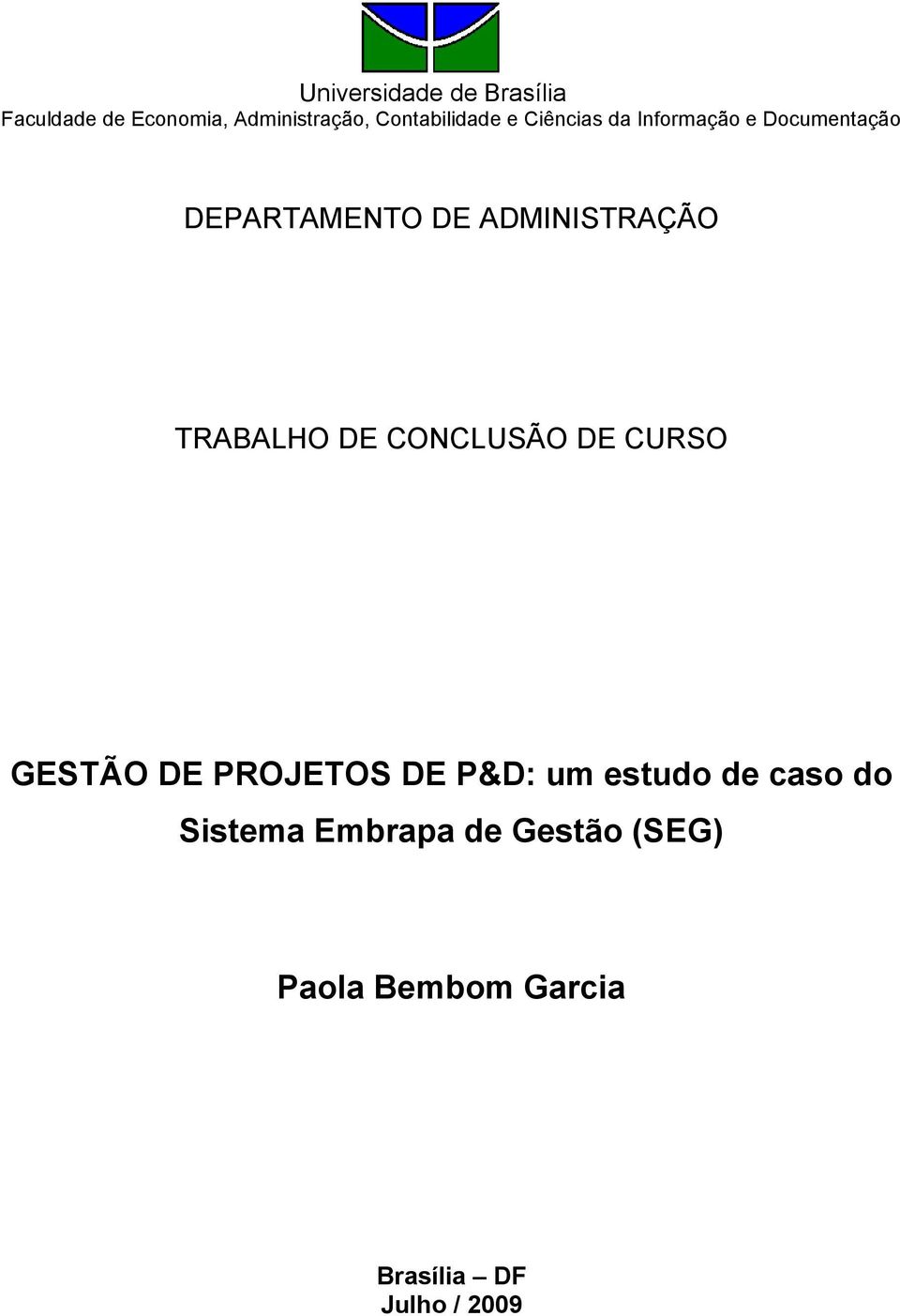 Universidade de Brasília
Faculdade de Economia, Administração, Contabilidade e Ciências da Informação e Documentação

DEPARTAMENTO DE ADMINISTRAÇÃO

TRABALHO DE CONCLUSÃO DE CURSO

GESTÃO DE PROJETOS DE P&D: um estudo de caso do Sistema Embrapa de Gestão (SEG)

Paola Bembom Garcia

Brasília – DF
Julho / 2009